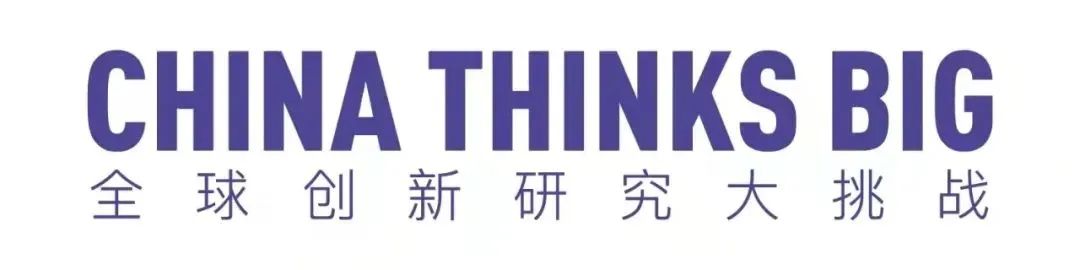 CHINA THINKS BIG
全球创新研究大挑战